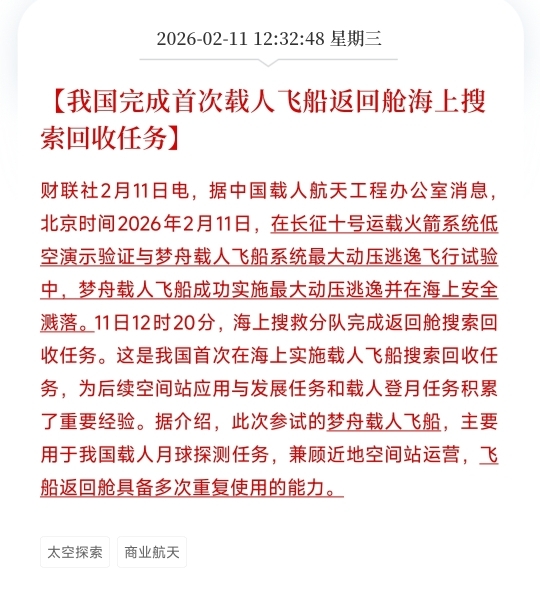 2026-02-11 12:32:48 星期三

【我国完成首次载人飞船返回舱海上搜索回收任务】

财联社2月11日电，据中国载人航天工程办公室消息，北京时间2026年2月11日，在长征十号运载火箭系统低空演示验证与梦舟载人飞船系统最大动压逃逸飞行试验中，梦舟载人飞船成功实施最大动压逃逸并在海上安全溅落。11日12时20分，海上搜救分队完成返回舱搜索回收任务。这是我国首次在海上实施载人飞船搜索回收任务，为后续空间站应用与发展任务和载人登月任务积累了重要经验。据介绍，此次参试的梦舟载人飞船，主要用于我国载人月球探测任务，兼顾近地空间站运营，飞船返回舱具备多次重复使用的能力。

太空探索

商业航天